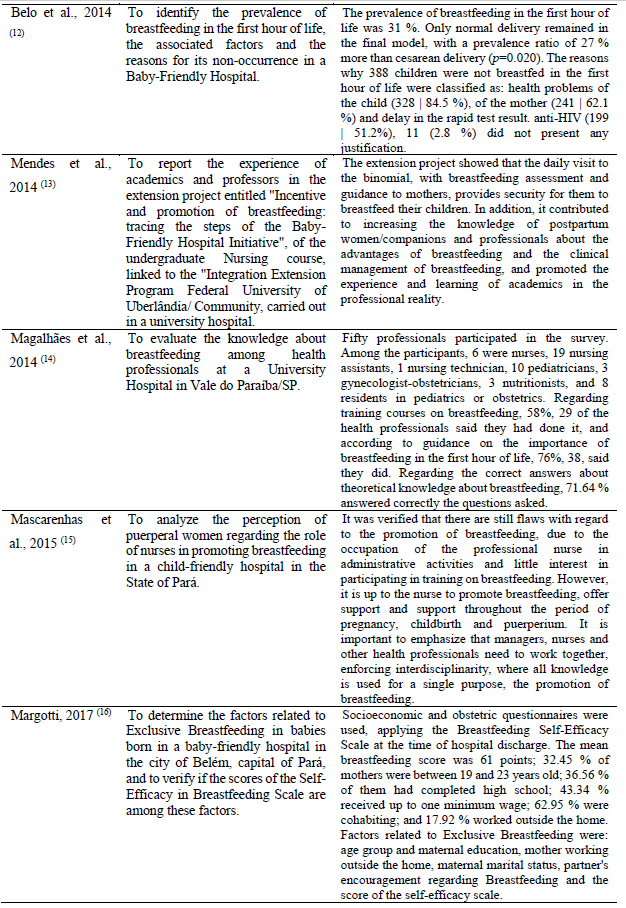 | | | |
|---|---|---|
| Belo et al., 2014 $^{(12)}$ | To identify the prevalence of breastfeeding in the first hour of life, the associated factors and the reasons for its non-occurrence in a Baby-Friendly Hospital. | The prevalence of breastfeeding in the first hour of life was 31 %. Only normal delivery remained in the final model, with a prevalence ratio of 27 % more than cesarean delivery ($p$=0.020). The reasons why 388 children were not breastfed in the first hour of life were classified as: health problems of the child (328 \| 84.5 %), of the mother (241 \| 62.1 %) and delay in the rapid test result. anti-HIV (199 \| 51.2%), 11 (2.8 %) did not present any justification. |
| Mendes et al., 2014 $^{(13)}$ | To report the experience of academics and professors in the extension project entitled "Incentive and promotion of breastfeeding: tracing the steps of the Baby-Friendly Hospital Initiative", of the undergraduate Nursing course, linked to the "Integration Extension Program Federal University of Uberlândia/ Community, carried out in a university hospital. | The extension project showed that the daily visit to the binomial, with breastfeeding assessment and guidance to mothers, provides security for them to breastfeed their children. In addition, it contributed to increasing the knowledge of postpartum women/companions and professionals about the advantages of breastfeeding and the clinical management of breastfeeding, and promoted the experience and learning of academics in the professional reality. |
| Magalhães et al., 2014 $^{(14)}$ | To evaluate the knowledge about breastfeeding among health professionals at a University Hospital in Vale do Paraíba/SP. | Fifty professionals participated in the survey. Among the participants, 6 were nurses, 19 nursing assistants, 1 nursing technician, 10 pediatricians, 3 gynecologist-obstetricians, 3 nutritionists, and 8 residents in pediatrics or obstetrics. Regarding training courses on breastfeeding, 58%, 29 of the health professionals said they had done it, and according to guidance on the importance of breastfeeding in the first hour of life, 76%, 38, said they did. Regarding the correct answers about theoretical knowledge about breastfeeding, 71.64 % answered correctly the questions asked. |
| Mascarenhas et al., 2015 $^{(15)}$ | To analyze the perception of puerperal women regarding the role of nurses in promoting breastfeeding in a child-friendly hospital in the State of Pará. | It was verified that there are still flaws with regard to the promotion of breastfeeding, due to the occupation of the professional nurse in administrative activities and little interest in participating in training on breastfeeding. However, it is up to the nurse to promote breastfeeding, offer support and support throughout the period of pregnancy, childbirth and puerperium. It is important to emphasize that managers, nurses and other health professionals need to work together, enforcing interdisciplinarity, where all knowledge is used for a single purpose, the promotion of breastfeeding. |
| Margotti, 2017 $^{(16)}$ | To determine the factors related to Exclusive Breastfeeding in babies born in a baby-friendly hospital in the city of Belém, capital of Pará, and to verify if the scores of the Self-Efficacy in Breastfeeding Scale are among these factors. | Socioeconomic and obstetric questionnaires were used, applying the Breastfeeding Self-Efficacy Scale at the time of hospital discharge. The mean breastfeeding score was 61 points; 32.45 % of mothers were between 19 and 23 years old; 36.56 % of them had completed high school; 43.34 % received up to one minimum wage; 62.95 % were cohabiting; and 17.92 % worked outside the home. Factors related to Exclusive Breastfeeding were: age group and maternal education, mother working outside the home, maternal marital status, partner's encouragement regarding Breastfeeding and the score of the self-efficacy scale. |